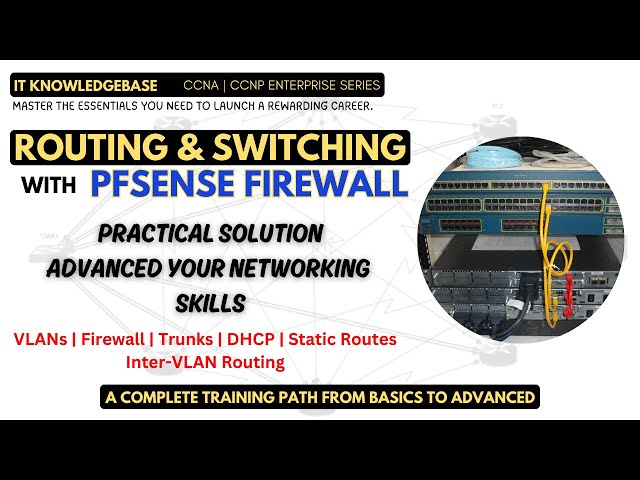 IT KNOWLEDGEBASE CCNA | CCNP ENTERPRISE SERIES
MASTER THE ESSENTIALS YOU NEED TO LAUNCH A REWARDING CAREER.

ROUTING & SWITCHING
WITH PFSENSE FIREWALL

PRACTICAL SOLUTION
ADVANCED YOUR NETWORKING SKILLS

VLANs | Firewall | Trunks | DHCP | Static Routes
Inter-VLAN Routing

A COMPLETE TRAINING PATH FROM BASICS TO ADVANCED